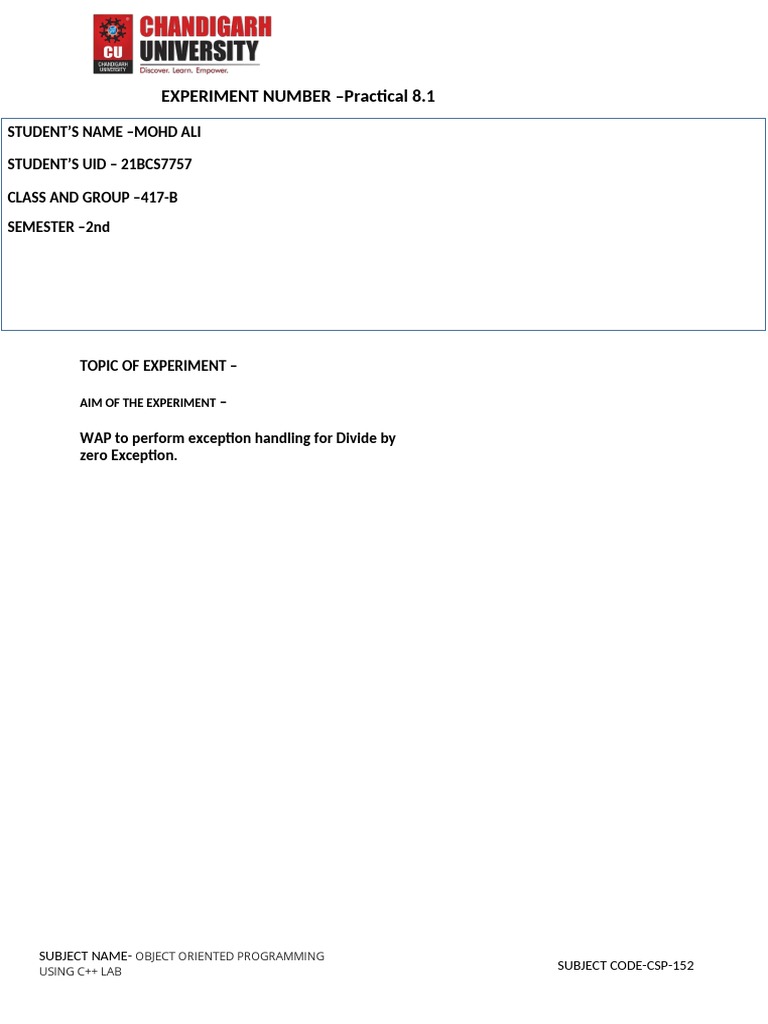 CU
CHANDIGARH UNIVERSITY
CHANDIGARH
UNIVERSITY
Discover. Learn. Empower.

EXPERIMENT NUMBER –Practical 8.1

STUDENT'S NAME –MOHD ALI

STUDENT'S UID – 21BCS7757

CLASS AND GROUP –417-B

SEMESTER –2nd

TOPIC OF EXPERIMENT –

AIM OF THE EXPERIMENT –

WAP to perform exception handling for Divide by zero Exception.

SUBJECT NAME- OBJECT ORIENTED PROGRAMMING USING C++ LAB

SUBJECT CODE-CSP-152